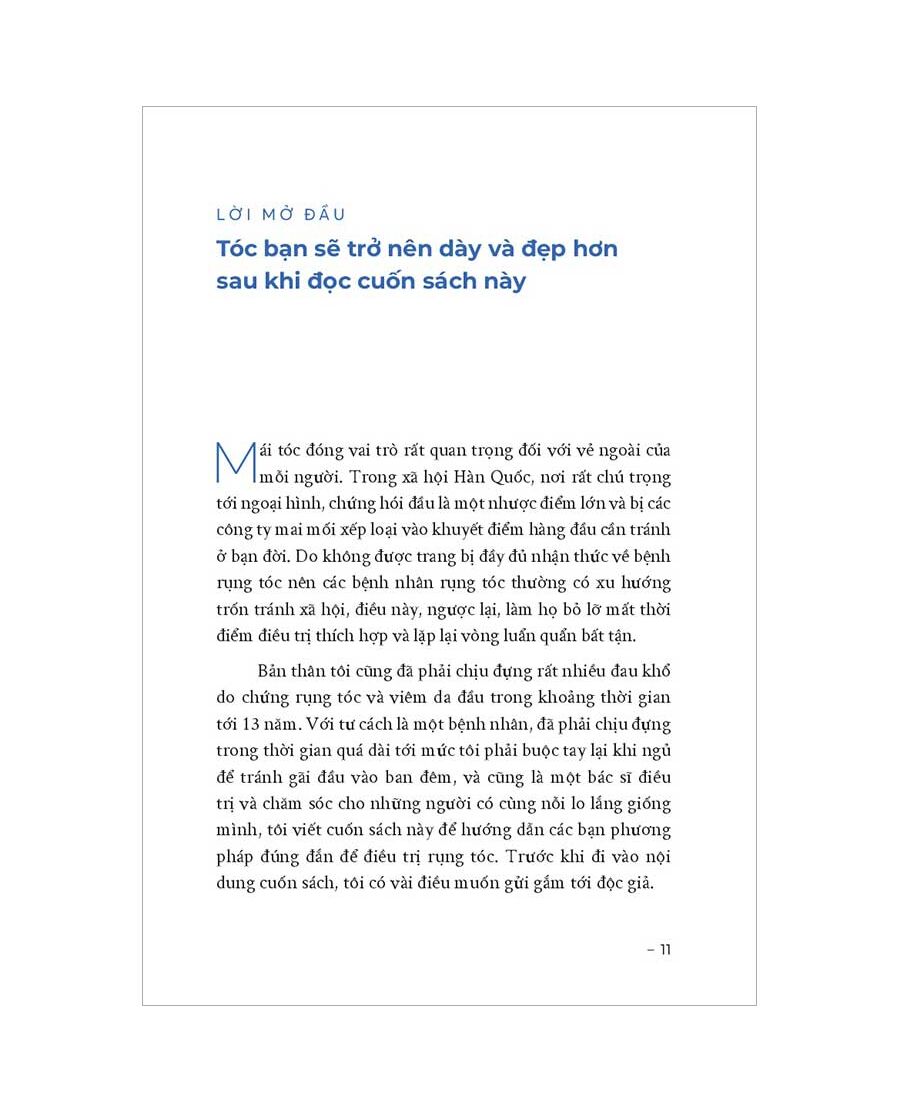 LỜI MỞ ĐẦU

Tóc bạn sẽ trở nên dày và đẹp hơn sau khi đọc cuốn sách này

Mái tóc đóng vai trò rất quan trọng đối với vẻ ngoài của mỗi người. Trong xã hội Hàn Quốc, nơi rất chú trọng tới ngoại hình, chứng hói đầu là một nhược điểm lớn và bị các công ty mai mối xếp loại vào khuyết điểm hàng đầu cần tránh ở bạn đời. Do không được trang bị đầy đủ nhận thức về bệnh rụng tóc nên các bệnh nhân rụng tóc thường có xu hướng trốn tránh xã hội, điều này, ngược lại, làm họ bỏ lỡ mất thời điểm điều trị thích hợp và lặp lại vòng luẩn quẩn bất tận.

Bản thân tôi cũng đã phải chịu đựng rất nhiều đau khổ do chứng rụng tóc và viêm da đầu trong khoảng thời gian tới 13 năm. Với tư cách là một bệnh nhân, đã phải chịu đựng trong thời gian quá dài tới mức tôi phải buộc tay lại khi ngủ để tránh gãi đầu vào ban đêm, và cũng là một bác sĩ điều trị và chăm sóc cho những người có cùng nỗi lo lắng giống mình, tôi viết cuốn sách này để hướng dẫn các bạn phương pháp đúng đắn để điều trị rụng tóc. Trước khi đi vào nội dung cuốn sách, tôi có vài điều muốn gửi gắm tới độc giả.

– 11